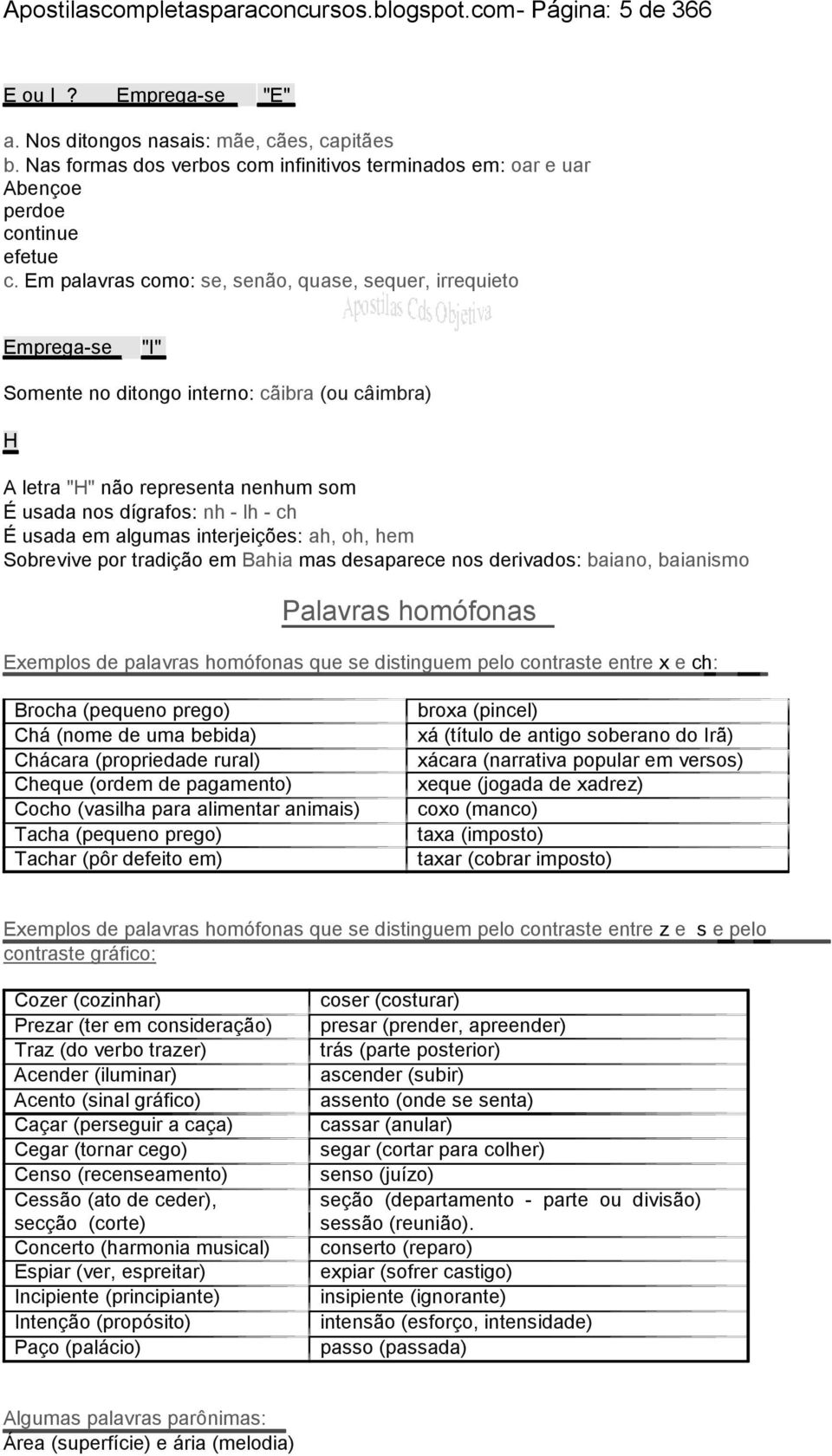 Apostilascompletasparaconcursos.blogspot.com- Página: 5 de 366

E ou I ? Emprega-se "E"

a. Nos ditongos nasais: mãe, cães, capitães
b. Nas formas dos verbos com infinitivos terminados em: oar e uar
Abençoe
perdoe
continue
efetue
c. Em palavras como: se, senão, quase, sequer, irrequieto

Apostilas Cds Objetiva

Emprega-se "I"

Somente no ditongo interno: cãibra (ou câimbra)

H

A letra "H" não representa nenhum som
É usada nos dígrafos: nh - lh - ch
É usada em algumas interjeições: ah, oh, hem
Sobrevive por tradição em Bahia mas desaparece nos derivados: baiano, baianismo

Palavras homófonas

Exemplos de palavras homófonas que se distinguem pelo contraste entre x e ch:

| Brocha (pequeno prego) | broxa (pincel) |
|---|---|
| Chá (nome de uma bebida) | xá (título de antigo soberano do Irã) |
| Chácara (propriedade rural) | xácara (narrativa popular em versos) |
| Cheque (ordem de pagamento) | xeque (jogada de xadrez) |
| Cocho (vasilha para alimentar animais) | coxo (manco) |
| Tacha (pequeno prego) | taxa (imposto) |
| Tachar (pôr defeito em) | taxar (cobrar imposto) |

Exemplos de palavras homófonas que se distinguem pelo contraste entre z e s e pelo contraste gráfico:

| Cozer (cozinhar) | coser (costurar) |
|---|---|
| Prezar (ter em consideração) | presar (prender, apreender) |
| Traz (do verbo trazer) | trás (parte posterior) |
| Acender (iluminar) | ascender (subir) |
| Acento (sinal gráfico) | assento (onde se senta) |
| Caçar (perseguir a caça) | cassar (anular) |
| Cegar (tornar cego) | segar (cortar para colher) |
| Censo (recenseamento) | senso (juízo) |
| Cessão (ato de ceder), secção (corte) | seção (departamento - parte ou divisão) sessão (reunião). |
| Concerto (harmonia musical) | conserto (reparo) |
| Espiar (ver, espreitar) | expiar (sofrer castigo) |
| Incipiente (principiante) | insipiente (ignorante) |
| Intenção (propósito) | intensão (esforço, intensidade) |
| Paço (palácio) | passo (passada) |

Algumas palavras parônimas:
Área (superfície) e ária (melodia)